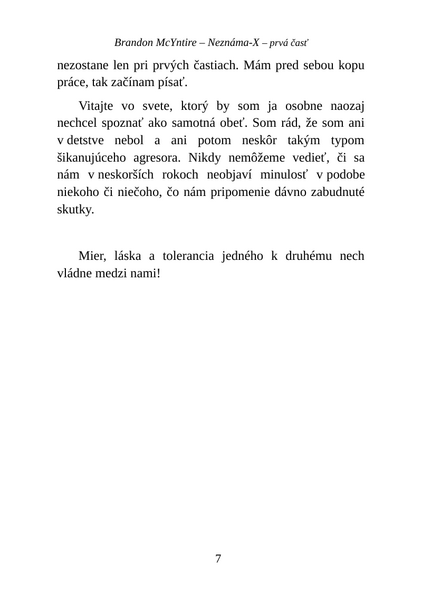 Brandon McYntire – Neznáma-X – prvá časť

nezostane len pri prvých častiach. Mám pred sebou kopu práce, tak začínam písať.

Vitajte vo svete, ktorý by som ja osobne naozaj nechcel spoznať ako samotná obeť. Som rád, že som ani v detstve nebol a ani potom neskôr takým typom šikanujúceho agresora. Nikdy nemôžeme vedieť, či sa nám v neskorších rokoch neobjaví minulosť v podobe niekoho či niečoho, čo nám pripomenie dávno zabudnuté skutky.

Mier, láska a tolerancia jedného k druhému nech vládne medzi nami!

7